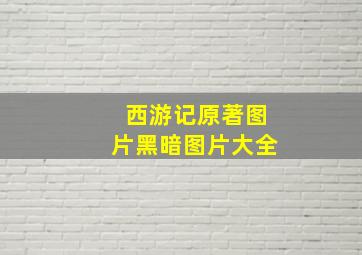 西游记原著图片黑暗图片大全